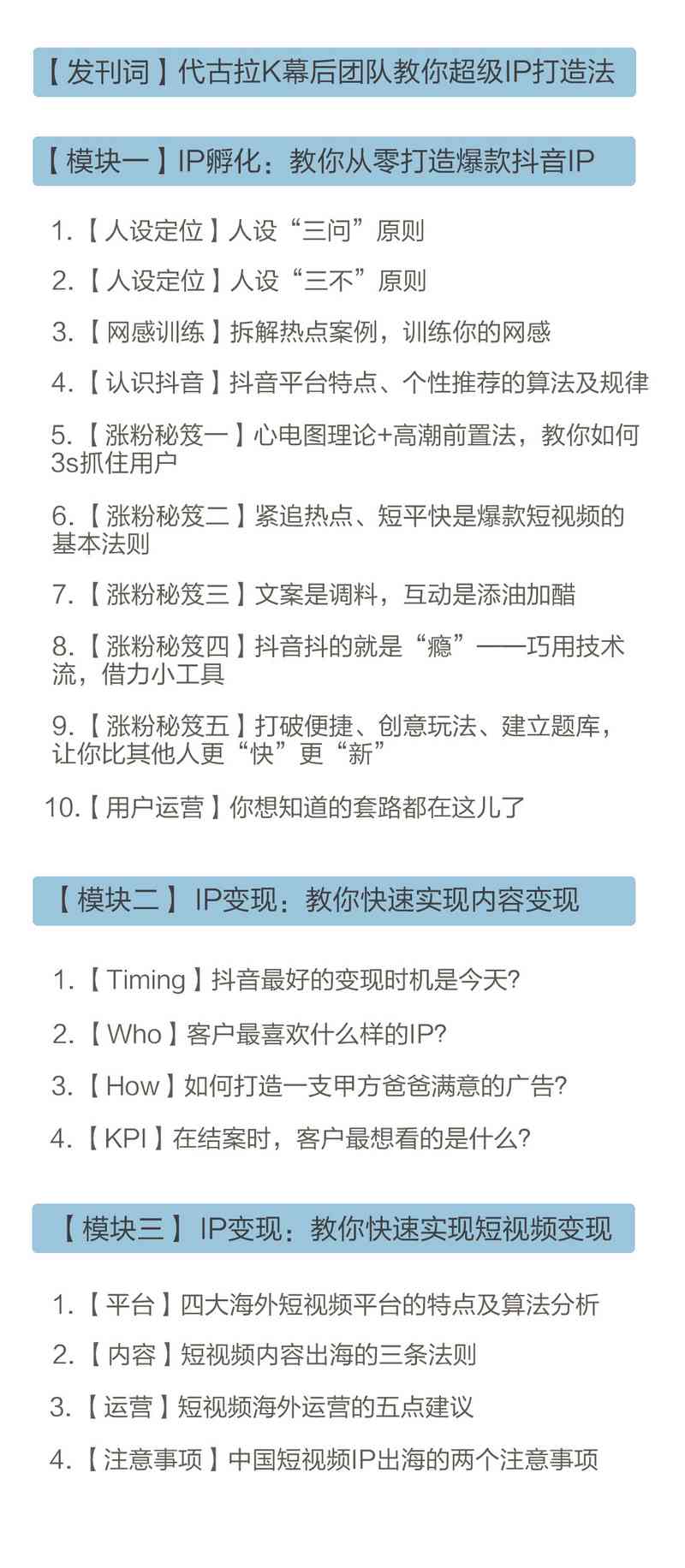 【发刊词】代古拉K幕后团队教你超级IP打造法

【模块一】IP孵化：教你从零打造爆款抖音IP

1.【人设定位】人设“三问”原则

2.【人设定位】人设“三不”原则

3.【网感训练】拆解热点案例，训练你的网感

4.【认识抖音】抖音平台特点、个性推荐的算法及规律

5.【涨粉秘笈一】心电图理论+高潮前置法，教你如何3s抓住用户

6.【涨粉秘笈二】紧追热点、短平快是爆款短视频的基本法则

7.【涨粉秘笈三】文案是调料，互动是添油加醋

8.【涨粉秘笈四】抖音抖的就是“瘾”——巧用技术流，借力小工具

9.【涨粉秘笈五】打破便捷、创意玩法、建立题库，让你比其他人更“快”更“新”

10.【用户运营】你想知道的套路都在这儿了

【模块二】IP变现：教你快速实现内容变现

1.【Timing】抖音最好的变现时机是今天?

2.【Who】客户最喜欢什么样的IP?

3.【How】如何打造一支甲方爸爸满意的广告?

4.【KPI】在结案时，客户最想看的是什么?

【模块三】IP变现：教你快速实现短视频变现

1.【平台】四大海外短视频平台的特点及算法分析

2.【内容】短视频内容出海的三条法则

3.【运营】短视频海外运营的五点建议

4.【注意事项】中国短视频IP出海的两个注意事项